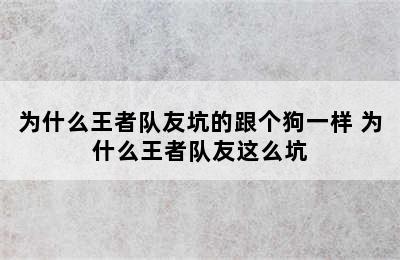 为什么王者队友坑的跟个狗一样 为什么王者队友这么坑